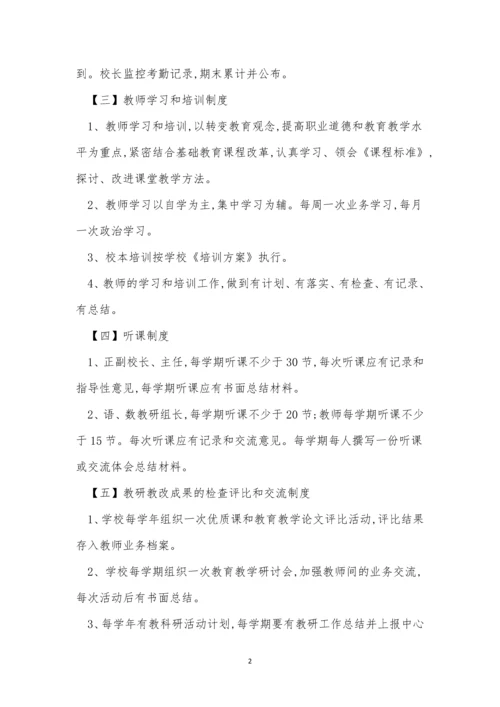 到。校长监控考勤记录,期末累计并公布。

【三】教师学习和培训制度

1、教师学习和培训,以转变教育观念,提高职业道德和教育教学水平为重点,紧密结合基础教育课程改革,认真学习、领会《课程标准》,探讨、改进课堂教学方法。

2、教师学习以自学为主,集中学习为辅。每周一次业务学习,每月一次政治学习。

3、校本培训按学校《培训方案》执行。

4、教师的学习和培训工作,做到有计划、有落实、有检查、有记录、有总结。

【四】听课制度

1、正副校长、主任,每学期听课不少于30节,每次听课应有记录和指导性意见,每学期听课应有书面总结材料。

2、语、数教研组长,每学期听课不少于20节;教师每学期听课不少于15节。每次听课应有记录和交流意见。每学期每人撰写一份听课或交流体会总结材料。

【五】教研教改成果的检查评比和交流制度

1、学校每学年组织一次优质课和教育教学论文评比活动,评比结果存入教师业务档案。

2、学校每学期组织一次教育教学研讨会,加强教师间的业务交流,每次活动后有书面总结。

3、每学年有教科研活动计划,每学期要有教研工作总结并上报中心

2